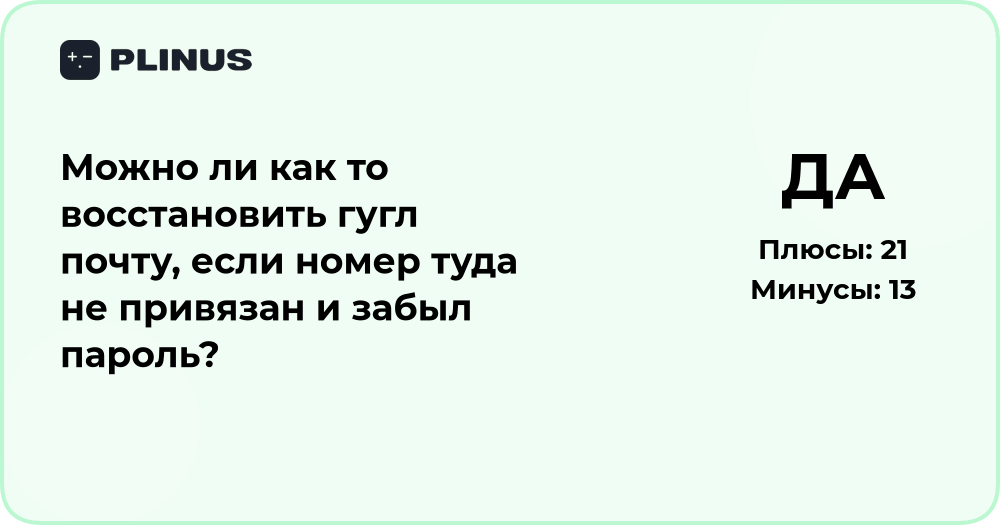 PLINUS

Можно ли как то восстановить гугл почту, если номер туда не привязан и забыл пароль?

ДА

Плюсы: 21
Минусы: 13